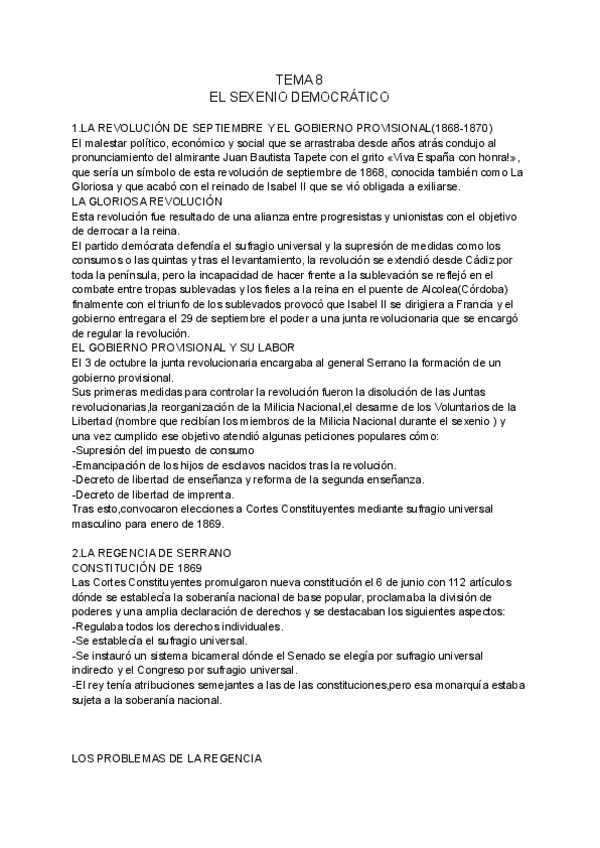 TEMA 8
EL SEXENIO DEMOCRÁTICO

1.LA REVOLUCIÓN DE SEPTIEMBRE Y EL GOBIERNO PROVISIONAL(1868-1870)
El malestar político, económico y social que se arrastraba desde años atrás condujo al pronunciamiento del almirante Juan Bautista Tapete con el grito «Viva España con honra!», que sería un símbolo de esta revolución de septiembre de 1868, conocida también como La Gloriosa y que acabó con el reinado de Isabel II que se vió obligada a exiliarse.
LA GLORIOSA REVOLUCIÓN
Esta revolución fue resultado de una alianza entre progresistas y unionistas con el objetivo de derrocar a la reina.
El partido demócrata defendía el sufragio universal y la supresión de medidas como los consumos o las quintas y tras el levantamiento, la revolución se extendió desde Cádiz por toda la península, pero la incapacidad de hacer frente a la sublevación se reflejó en el combate entre tropas sublevadas y los fieles a la reina en el puente de Alcolea(Córdoba) finalmente con el triunfo de los sublevados provocó que Isabel II se dirigiera a Francia y el gobierno entregara el 29 de septiembre el poder a una junta revolucionaria que se encargó de regular la revolución.
EL GOBIERNO PROVISIONAL Y SU LABOR
El 3 de octubre la junta revolucionaria encargaba al general Serrano la formación de un gobierno provisional.
Sus primeras medidas para controlar la revolución fueron la disolución de las Juntas revolucionarias,la reorganización de la Milicia Nacional,el desarme de los Voluntarios de la Libertad (nombre que recibían los miembros de la Milicia Nacional durante el sexenio ) y una vez cumplido ese objetivo atendió algunas peticiones populares cómo:
-Supresión del impuesto de consumo
-Emancipación de los hijos de esclavos nacidos tras la revolución.
-Decreto de libertad de enseñanza y reforma de la segunda enseñanza.
-Decreto de libertad de imprenta.
Tras esto,convocaron elecciones a Cortes Constituyentes mediante sufragio universal masculino para enero de 1869.

2.LA REGENCIA DE SERRANO
CONSTITUCIÓN DE 1869
Las Cortes Constituyentes promulgaron nueva constitución el 6 de junio con 112 artículos dónde se establecía la soberanía nacional de base popular, proclamaba la división de poderes y una amplia declaración de derechos y se destacaban los siguientes aspectos:
-Regulaba todos los derechos individuales.
-Se establecía el sufragio universal.
-Se instauró un sistema bicameral dónde el Senado se elegía por sufragio universal indirecto y el Congreso por sufragio universal.
-El rey tenía atribuciones semejantes a las de las constituciones,pero esa monarquía estaba sujeta a la soberanía nacional.

LOS PROBLEMAS DE LA REGENCIA